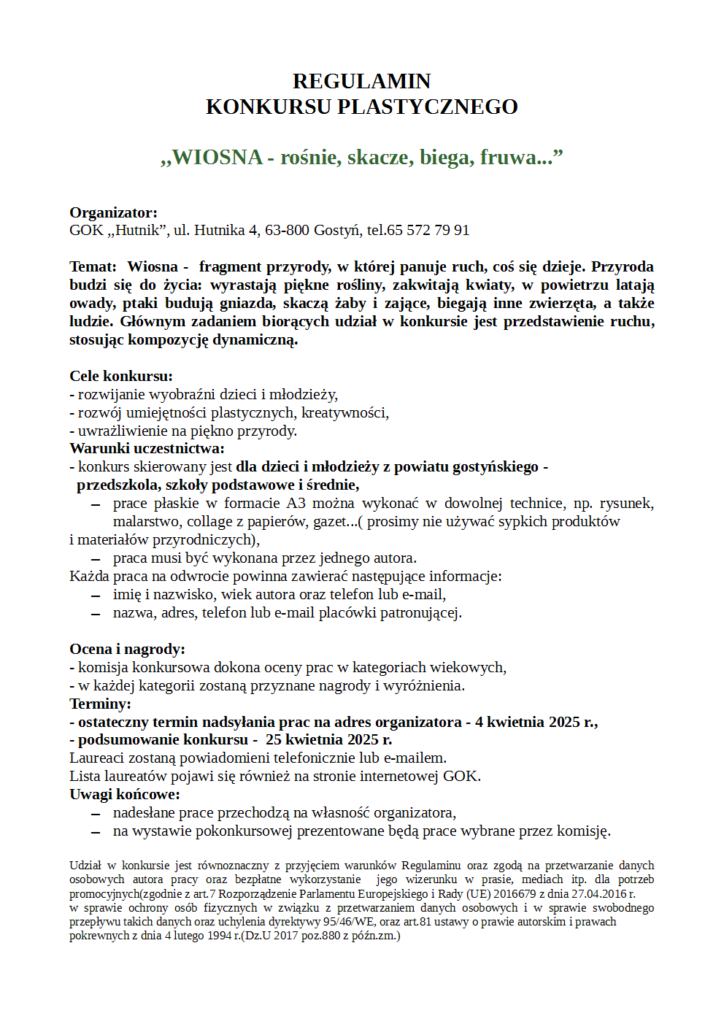 REGULAMIN
KONKURSU PLASTYCZNEGO

„WIOSNA - rośnie, skacze, biega, fruwa...”

Organizator:
GOK „Hutnik”, ul. Hutnika 4, 63-800 Gostyń, tel.65 572 79 91

Temat: Wiosna - fragment przyrody, w której panuje ruch, coś się dzieje. Przyroda budzi się do życia: wyrastają piękne rośliny, zakwitają kwiaty, w powietrzu latają owady, ptaki budują gniazda, skaczą żaby i zające, biegają inne zwierzęta, a także ludzie. Głównym zadaniem biorących udział w konkursie jest przedstawienie ruchu, stosując kompozycję dynamiczną.

Cele konkursu:
- rozwijanie wyobraźni dzieci i młodzieży,
- rozwój umiejętności plastycznych, kreatywności,
- uwrażliwienie na piękno przyrody.
Warunki uczestnictwa:
- konkurs skierowany jest dla dzieci i młodzieży z powiatu gostyńskiego - przedszkola, szkoły podstawowe i średnie,
– prace płaskie w formacie A3 można wykonać w dowolnej technice, np. rysunek, malarstwo, collage z papierów, gazet...( prosimy nie używać sypkich produktów i materiałów przyrodniczych),
– praca musi być wykonana przez jednego autora.
Każda praca na odwrocie powinna zawierać następujące informacje:
– imię i nazwisko, wiek autora oraz telefon lub e-mail,
– nazwa, adres, telefon lub e-mail placówki patronującej.

Ocena i nagrody:
- komisja konkursowa dokona oceny prac w kategoriach wiekowych,
- w każdej kategorii zostaną przyznane nagrody i wyróżnienia.
Terminy:
- ostateczny termin nadsyłania prac na adres organizatora - 4 kwietnia 2025 r.,
- podsumowanie konkursu - 25 kwietnia 2025 r.
Laureaci zostaną powiadomieni telefonicznie lub e-mailem.
Lista laureatów pojawi się również na stronie internetowej GOK.
Uwagi końcowe:
– nadesłane prace przechodzą na własność organizatora,
– na wystawie pokonkursowej prezentowane będą prace wybrane przez komisję.

Udział w konkursie jest równoznaczny z przyjęciem warunków Regulaminu oraz zgodą na przetwarzanie danych osobowych autora pracy oraz bezpłatne wykorzystanie jego wizerunku w prasie, mediach itp. dla potrzeb promocyjnych(zgodnie z art.7 Rozporządzenie Parlamentu Europejskiego i Rady (UE) 2016679 z dnia 27.04.2016 r. w sprawie ochrony osób fizycznych w związku z przetwarzaniem danych osobowych i w sprawie swobodnego przepływu takich danych oraz uchylenia dyrektywy 95/46/WE, oraz art.81 ustawy o prawie autorskim i prawach pokrewnych z dnia 4 lutego 1994 r.(Dz.U 2017 poz.880 z późn.zm.)